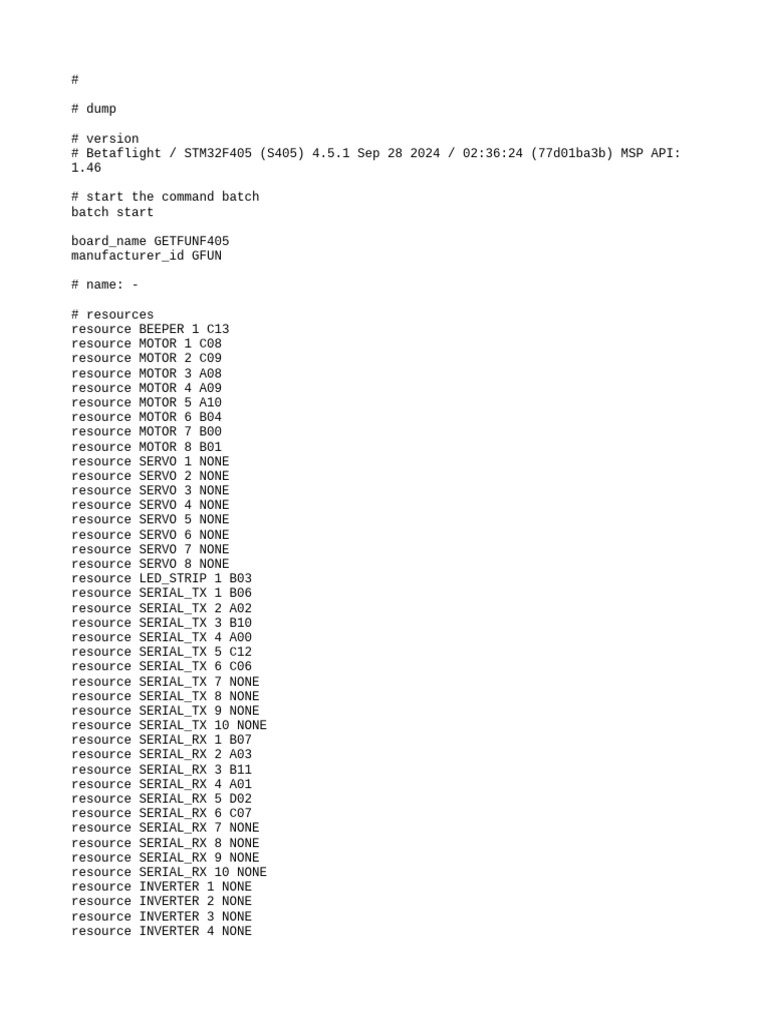 #

# dump

# version
# Betaflight / STM32F405 (S405) 4.5.1 Sep 28 2024 / 02:36:24 (77d01ba3b) MSP API: 1.46

# start the command batch
batch start

board_name GETFUNF405
manufacturer_id GFUN

# name: -

# resources
resource BEEPER 1 C13
resource MOTOR 1 C08
resource MOTOR 2 C09
resource MOTOR 3 A08
resource MOTOR 4 A09
resource MOTOR 5 A10
resource MOTOR 6 B04
resource MOTOR 7 B00
resource MOTOR 8 B01
resource SERVO 1 NONE
resource SERVO 2 NONE
resource SERVO 3 NONE
resource SERVO 4 NONE
resource SERVO 5 NONE
resource SERVO 6 NONE
resource SERVO 7 NONE
resource SERVO 8 NONE
resource LED_STRIP 1 B03
resource SERIAL_TX 1 B06
resource SERIAL_TX 2 A02
resource SERIAL_TX 3 B10
resource SERIAL_TX 4 A00
resource SERIAL_TX 5 C12
resource SERIAL_TX 6 C06
resource SERIAL_TX 7 NONE
resource SERIAL_TX 8 NONE
resource SERIAL_TX 9 NONE
resource SERIAL_TX 10 NONE
resource SERIAL_RX 1 B07
resource SERIAL_RX 2 A03
resource SERIAL_RX 3 B11
resource SERIAL_RX 4 A01
resource SERIAL_RX 5 D02
resource SERIAL_RX 6 C07
resource SERIAL_RX 7 NONE
resource SERIAL_RX 8 NONE
resource SERIAL_RX 9 NONE
resource SERIAL_RX 10 NONE
resource INVERTER 1 NONE
resource INVERTER 2 NONE
resource INVERTER 3 NONE
resource INVERTER 4 NONE